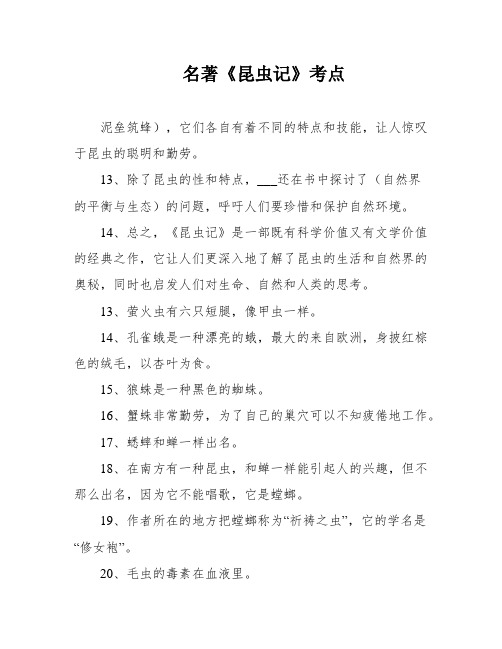 名著《昆虫记》考点

泥垒筑蜂），它们各自有着不同的特点和技能，让人惊叹于昆虫的聪明和勤劳。

13、除了昆虫的性和特点，___还在书中探讨了（自然界的平衡与生态）的问题，呼吁人们要珍惜和保护自然环境。

14、总之，《昆虫记》是一部既有科学价值又有文学价值的经典之作，它让人们更深入地了解了昆虫的生活和自然界的奥秘，同时也启发人们对生命、自然和人类的思考。

13、萤火虫有六只短腿，像甲虫一样。

14、孔雀蛾是一种漂亮的蛾，最大的来自欧洲，身披红棕色的绒毛，以杏叶为食。

15、狼蛛是一种黑色的蜘蛛。

16、蟹蛛非常勤劳，为了自己的巢穴可以不知疲倦地工作。

17、蟋蟀和蝉一样出名。

18、在南方有一种昆虫，和蝉一样能引起人的兴趣，但不那么出名，因为它不能唱歌，它是螳螂。

19、作者所在的地方把螳螂称为“祈祷之虫”，它的学名是“修女袍”。

20、毛虫的毒素在血液里。